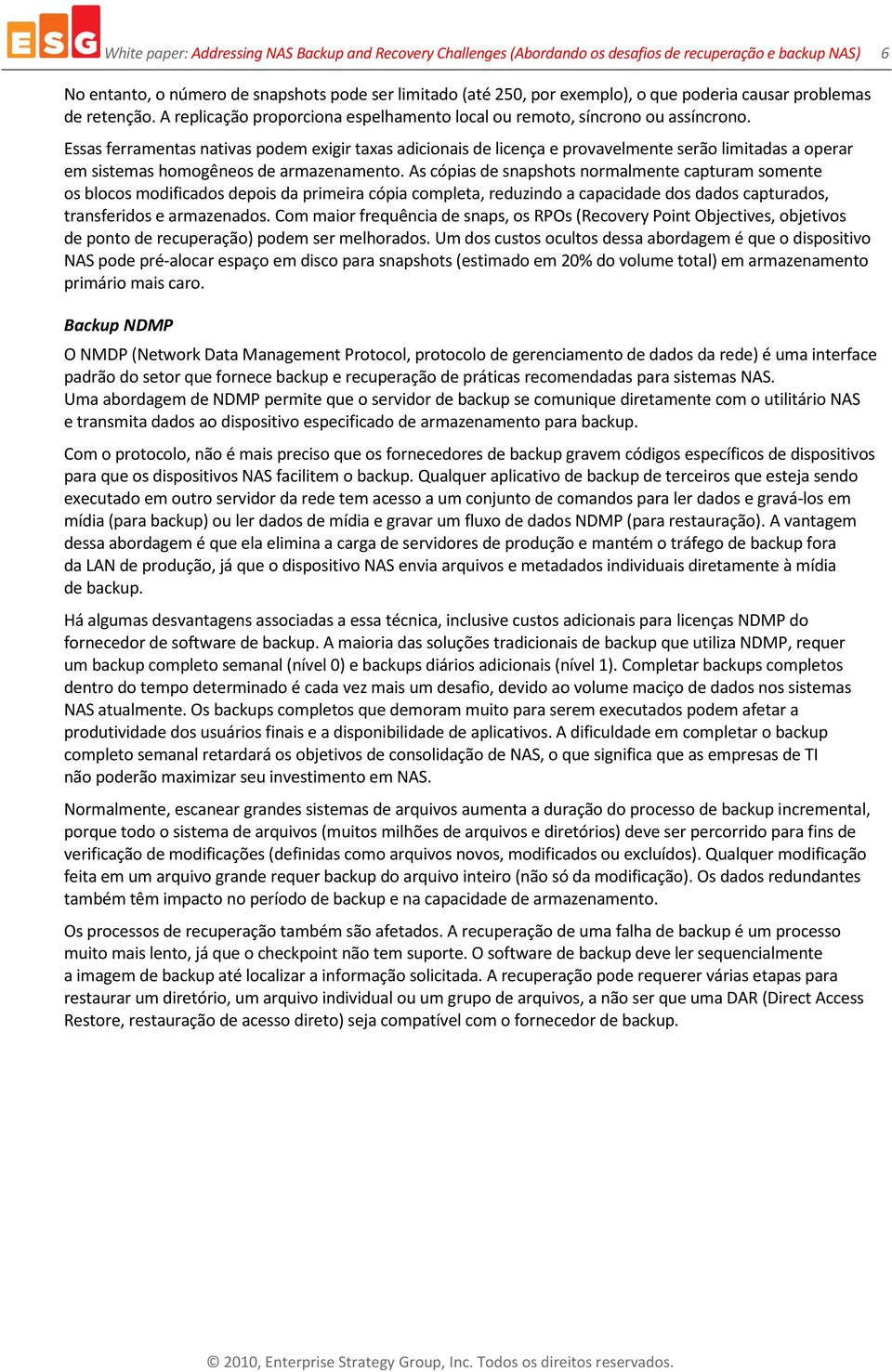 ESG White paper: Addressing NAS Backup and Recovery Challenges (Abordando os desafios de recuperação e backup NAS) 6

No entanto, o número de snapshots pode ser limitado (até 250, por exemplo), o que poderia causar problemas de retenção. A replicação proporciona espelhamento local ou remoto, síncrono ou assíncrono.

Essas ferramentas nativas podem exigir taxas adicionais de licença e provavelmente serão limitadas a operar em sistemas homogêneos de armazenamento. As cópias de snapshots normalmente capturam somente os blocos modificados depois da primeira cópia completa, reduzindo a capacidade dos dados capturados, transferidos e armazenados. Com maior frequência de snaps, os RPOs (Recovery Point Objectives, objetivos de ponto de recuperação) podem ser melhorados. Um dos custos ocultos dessa abordagem é que o dispositivo NAS pode pré-alocar espaço em disco para snapshots (estimado em 20% do volume total) em armazenamento primário mais caro.

Backup NDMP

O NMDP (Network Data Management Protocol, protocolo de gerenciamento de dados da rede) é uma interface padrão do setor que fornece backup e recuperação de práticas recomendadas para sistemas NAS. Uma abordagem de NDMP permite que o servidor de backup se comunique diretamente com o utilitário NAS e transmita dados ao dispositivo especificado de armazenamento para backup.

Com o protocolo, não é mais preciso que os fornecedores de backup gravem códigos específicos de dispositivos para que os dispositivos NAS facilitem o backup. Qualquer aplicativo de backup de terceiros que esteja sendo executado em outro servidor da rede tem acesso a um conjunto de comandos para ler dados e gravá-los em mídia (para backup) ou ler dados de mídia e gravar um fluxo de dados NDMP (para restauração). A vantagem dessa abordagem é que ela elimina a carga de servidores de produção e mantém o tráfego de backup fora da LAN de produção, já que o dispositivo NAS envia arquivos e metadados individuais diretamente à mídia de backup.

Há algumas desvantagens associadas a essa técnica, inclusive custos adicionais para licenças NDMP do fornecedor de software de backup. A maioria das soluções tradicionais de backup que utiliza NDMP, requer um backup completo semanal (nível 0) e backups diários adicionais (nível 1). Completar backups completos dentro do tempo determinado é cada vez mais um desafio, devido ao volume maciço de dados nos sistemas NAS atualmente. Os backups completos que demoram muito para serem executados podem afetar a produtividade dos usuários finais e a disponibilidade de aplicativos. A dificuldade em completar o backup completo semanal retardará os objetivos de consolidação de NAS, o que significa que as empresas de TI não poderão maximizar seu investimento em NAS.

Normalmente, escanear grandes sistemas de arquivos aumenta a duração do processo de backup incremental, porque todo o sistema de arquivos (muitos milhões de arquivos e diretórios) deve ser percorrido para fins de verificação de modificações (definidas como arquivos novos, modificados ou excluídos). Qualquer modificação feita em um arquivo grande requer backup do arquivo inteiro (não só da modificação). Os dados redundantes também têm impacto no período de backup e na capacidade de armazenamento.

Os processos de recuperação também são afetados. A recuperação de uma falha de backup é um processo muito mais lento, já que o checkpoint não tem suporte. O software de backup deve ler sequencialmente a imagem de backup até localizar a informação solicitada. A recuperação pode requerer várias etapas para restaurar um diretório, um arquivo individual ou um grupo de arquivos, a não ser que uma DAR (Direct Access Restore, restauração de acesso direto) seja compatível com o fornecedor de backup.

© 2010, Enterprise Strategy Group, Inc. Todos os direitos reservados.